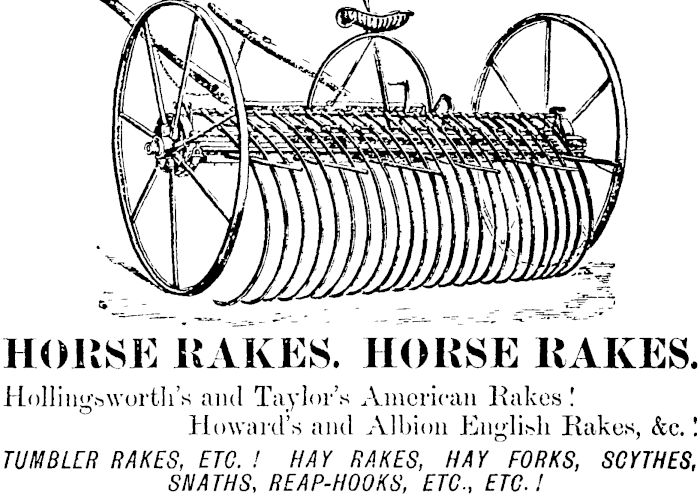 HORSE RAKES. HORSE RAKES.

Hollingsworth's and Taylor's American Rakes!
Howard's and Albion English Rakes, &c.!

TUMBLER RAKES, ETC.! HAY RAKES, HAY FORKS, SCYTHES, SNATHS, REAP-HOOKS, ETC., ETC.!